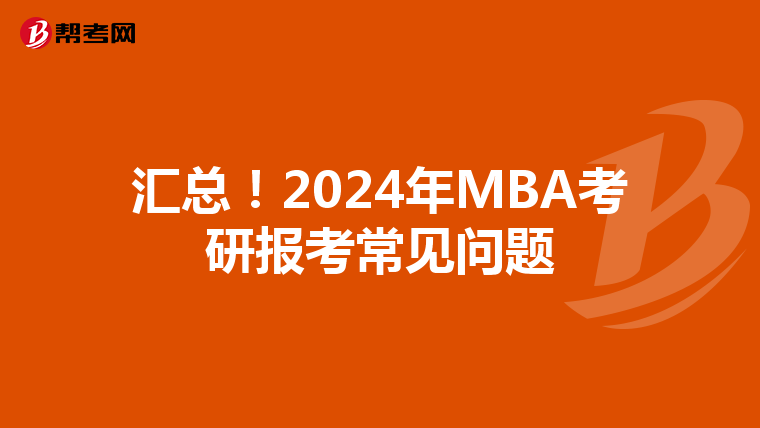 帮考网

汇总！2024年MBA考研报考常见问题